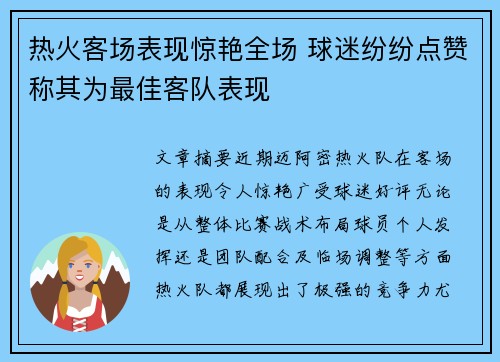 热火客场表现惊艳全场 球迷纷纷点赞称其为最佳客队表现

文章摘要近期迈阿密热火队在客场的表现令人惊艳广受球迷好评无论是从整体比赛战术布局球员个人发挥还是团队配合及临场调整等方面热火队都展现出了极强的竞争力尤